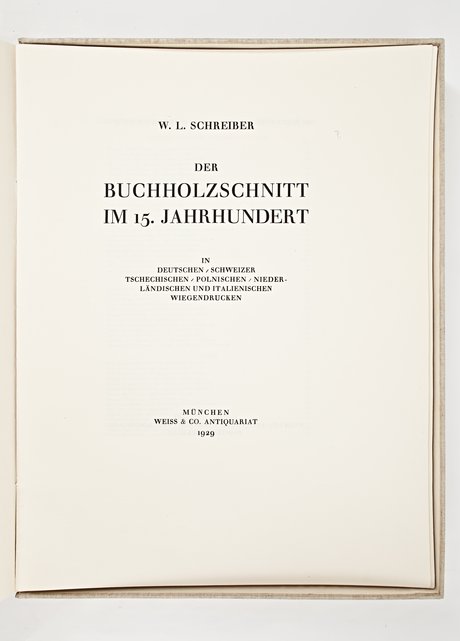 W. L. SCHREIBER

DER
BUCHHOLZSCHNITT
IM 15. JAHRHUNDERT

IN
DEUTSCHEN / SCHWEIZER
TSCHECHISCHEN / POLNISCHEN / NIEDERLÄNDISCHEN UND ITALIENISCHEN
WIEGENDRUCKEN

MÜNCHEN
WEISS & CO. ANTIQUARIAT
1929